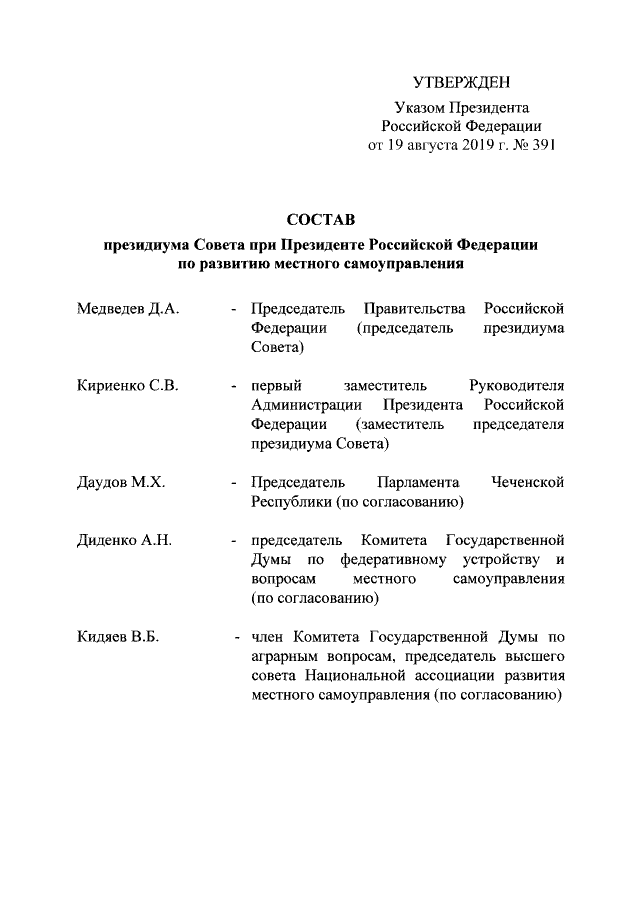 УТВЕРЖДЕН

Указом Президента Российской Федерации от 19 августа 2019 г. № 391

СОСТАВ

президиума Совета при Президенте Российской Федерации по развитию местного самоуправления

Медведев Д.А. - Председатель Правительства Российской Федерации (председатель президиума Совета)

Кириенко С.В. - первый заместитель Руководителя Администрации Президента Российской Федерации (заместитель председателя президиума Совета)

Даудов М.Х. - Председатель Парламента Чеченской Республики (по согласованию)

Диденко А.Н. - председатель Комитета Государственной Думы по федеративному устройству и вопросам местного самоуправления (по согласованию)

Кидяев В.Б. - член Комитета Государственной Думы по аграрным вопросам, председатель высшего совета Национальной ассоциации развития местного самоуправления (по согласованию)